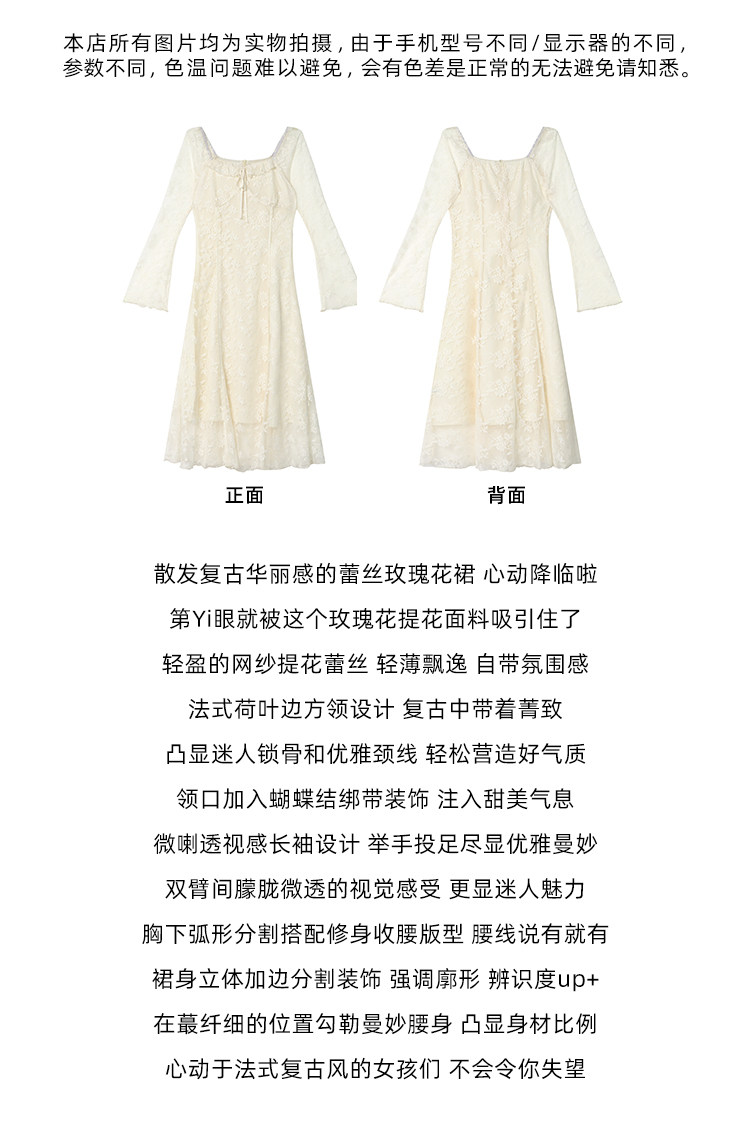 本店所有图片均为实物拍摄，由于手机型号不同/显示器的不同，参数不同，色温问题难以避免，会有色差是正常的无法避免请知悉。

正面

背面

散发复古华丽感的蕾丝玫瑰花裙 心动降临啦

第Yi眼就被这个玫瑰花提花面料吸引住了

轻盈的网纱提花蕾丝 轻薄飘逸 自带氛围感

法式荷叶边方领设计 复古中带着菁致

凸显迷人锁骨和优雅颈线 轻松营造好气质

领口加入蝴蝶结绑带装饰 注入甜美气息

微喇透视感长袖设计 举手投足尽显优雅曼妙

双臂间朦胧微透的视觉感受 更显迷人魅力

胸下弧形分割搭配修身收腰版型 腰线说有就有

裙身立体加边分割装饰 强调廓形 辨识度up+

在蕞纤细的位置勾勒曼妙腰身 凸显身材比例

心动于法式复古风的女孩们 不会令你失望